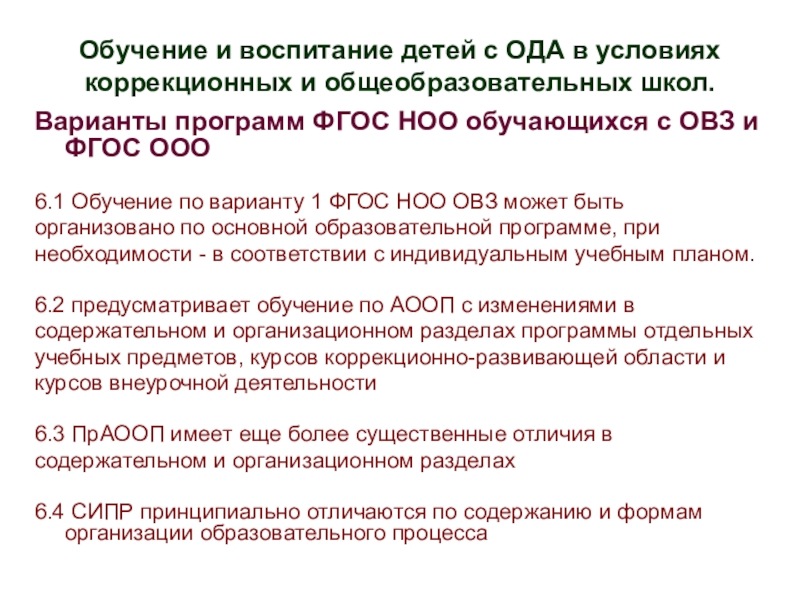 Обучение и воспитание детей с ОДА в условиях коррекционных и общеобразовательных школ.

Варианты программ ФГОС НОО обучающихся с ОВЗ и ФГОС ООО

6.1 Обучение по варианту 1 ФГОС НОО ОВЗ может быть организовано по основной образовательной программе, при необходимости - в соответствии с индивидуальным учебным планом.

6.2 предусматривает обучение по АООП с изменениями в содержательном и организационном разделах программы отдельных учебных предметов, курсов коррекционно-развивающей области и курсов внеурочной деятельности

6.3 ПрАООП имеет еще более существенные отличия в содержательном и организационном разделах

6.4 СИПР принципиально отличаются по содержанию и формам организации образовательного процесса